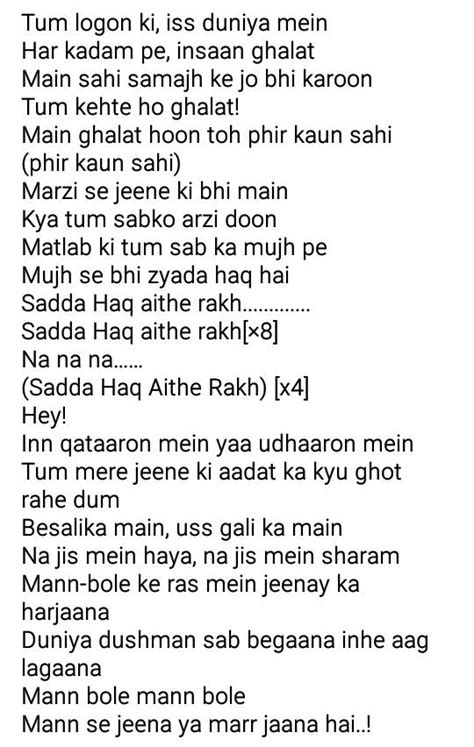 Tum logon ki, iss duniya mein
Har kadam pe, insaan ghalat
Main sahi samajh ke jo bhi karoon
Tum kehte ho ghalat!
Main ghalat hoon toh phir kaun sahi
(phir kaun sahi)
Marzi se jeene ki bhi main
Kya tum sabko arzi doon
Matlab ki tum sab ka mujh pe
Mujh se bhi zyada haq hai
Sadda Haq aithe rakh.............
Sadda Haq aithe rakh[×8]
Na na na......
(Sadda Haq Aithe Rakh) [x4]
Hey!
Inn qataaron mein yaa udhaaron mein
Tum mere jeene ki aadat ka kyu ghot rahe dum
Besalika main, uss gali ka main
Na jis mein haya, na jis mein sharam
Mann-bole ke ras mein jeenay ka harjaana
Duniya dushman sab begaana inhe aag lagaana
Mann bole mann bole
Mann se jeena ya marr jaana hai..!